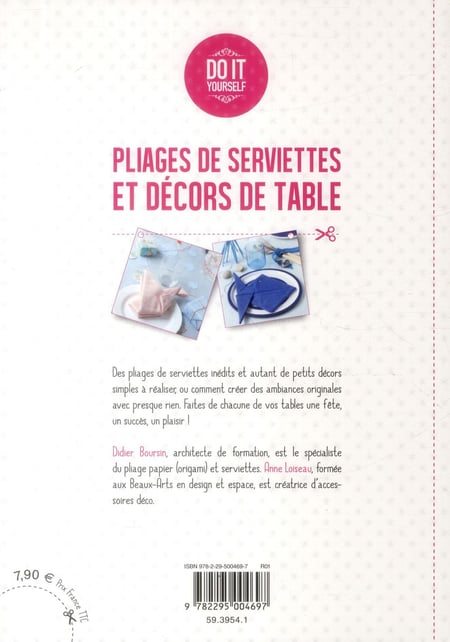 DO IT YOURSELF

PLIAGES DE SERVIETTES ET DÉCORS DE TABLE

Des pliages de serviettes inédits et autant de petits décors simples à réaliser, ou comment créer des ambiances originales avec presque rien. Faites de chacune de vos tables une fête, un succès, un plaisir !

Didier Boursin, architecte de formation, est le spécialiste du pliage papier (origami) et serviettes. Anne Loiseau, formée aux Beaux-Arts en design et espace, est créatrice d'accessoires déco.

7,90 € Prix France TTC

ISBN 978-2-29-500469-7 R01

9 782295 004697

59.3954.1